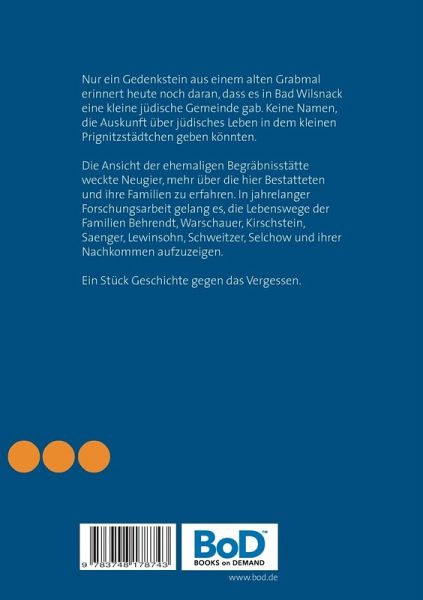 Nur ein Gedenkstein aus einem alten Grabmal erinnert heute noch daran, dass es in Bad Wilsnack eine kleine jüdische Gemeinde gab. Keine Namen, die Auskunft über jüdisches Leben in dem kleinen Prignitzstädtchen geben könnten.

Die Ansicht der ehemaligen Begräbnisstätte weckte Neugier, mehr über die hier Bestatteten und ihre Familien zu erfahren. In jahrelanger Forschungsarbeit gelang es, die Lebenswege der Familien Behrendt, Warschauer, Kirschstein, Saenger, Lewinsohn, Schweitzer, Selchow und ihrer Nachkommen aufzuzeigen.

Ein Stück Geschichte gegen das Vergessen.

9 783748 178743

BoD™
BOOKS on DEMAND

www.bod.de